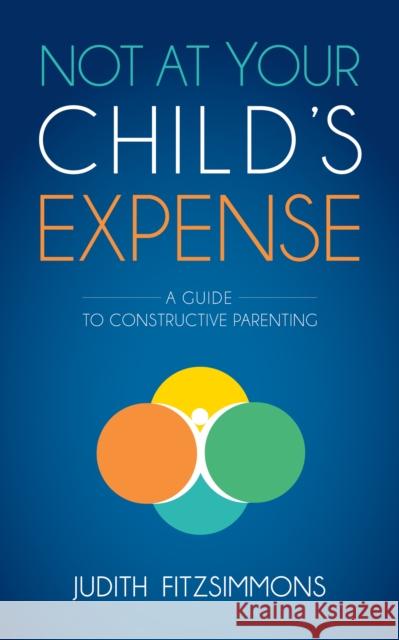 NOT AT YOUR CHILD'S EXPENSE

A GUIDE TO CONSTRUCTIVE PARENTING

JUDITH FITZSIMMONS